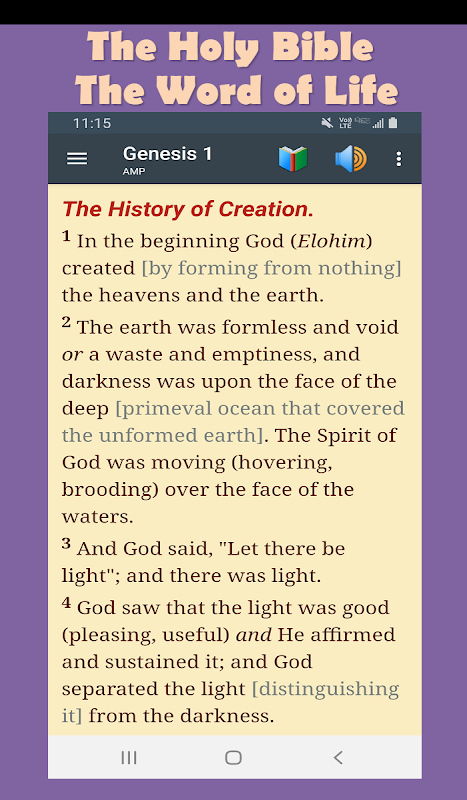 The Holy Bible
The Word of Life

11:15

Genesis 1
AMP

The History of Creation.

1 In the beginning God (Elohim) created [by forming from nothing] the heavens and the earth.

2 The earth was formless and void or a waste and emptiness, and darkness was upon the face of the deep [primeval ocean that covered the unformed earth]. The Spirit of God was moving (hovering, brooding) over the face of the waters.

3 And God said, "Let there be light"; and there was light.

4 God saw that the light was good (pleasing, useful) and He affirmed and sustained it; and God separated the light [distinguishing it] from the darkness.